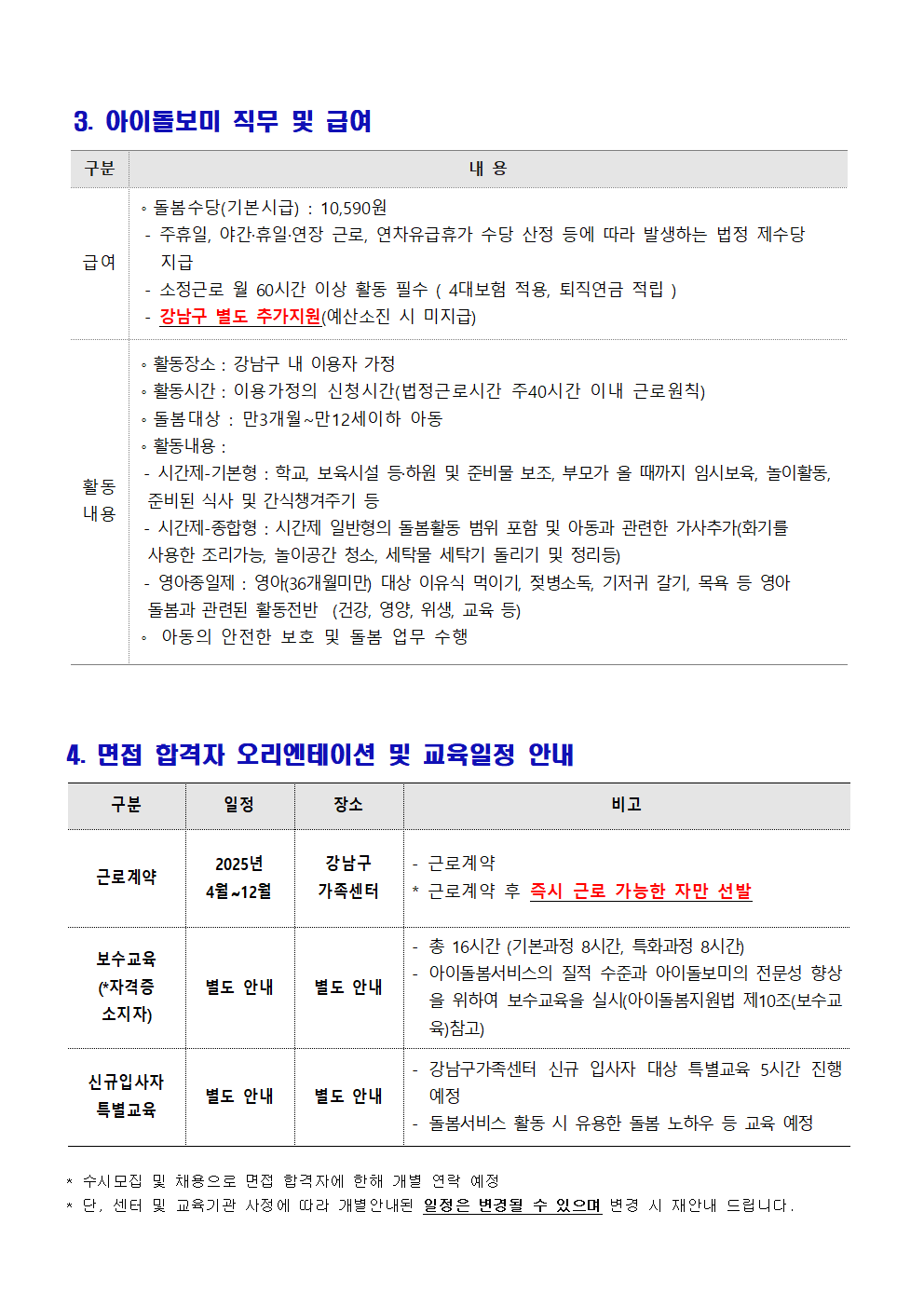 3. 아이돌보미 직무 및 급여

| 구분 | 내 용 |
|---|---|
| 급여 | ◦ 돌봄수당(기본시급) : 10,590원<br>- 주휴일, 야간·휴일·연장 근로, 연차유급휴가 수당 산정 등에 따라 발생하는 법정 제수당 지급<br>- 소정근로 월 60시간 이상 활동 필수 ( 4대보험 적용, 퇴직연금 적립 )<br>- 강남구 별도 추가지원(예산소진 시 미지급) |
| 활동 내용 | ◦ 활동장소 : 강남구 내 이용자 가정<br>◦ 활동시간 : 이용가정의 신청시간(법정근로시간 주40시간 이내 근로원칙)<br>◦ 돌봄대상 : 만3개월~만12세이하 아동<br>◦ 활동내용 :<br>- 시간제-기본형 : 학교, 보육시설 등·하원 및 준비물 보조, 부모가 올 때까지 임시보육, 놀이활동, 준비된 식사 및 간식챙겨주기 등<br>- 시간제-종합형 : 시간제 일반형의 돌봄활동 범위 포함 및 아동과 관련한 가사추가(화기를 사용한 조리가능, 놀이공간 청소, 세탁물 세탁기 돌리기 및 정리등)<br>- 영아종일제 : 영아(36개월미만) 대상 이유식 먹이기, 젖병소독, 기저귀 갈기, 목욕 등 영아 돌봄과 관련된 활동전반 (건강, 영양, 위생, 교육 등)<br>◦ 아동의 안전한 보호 및 돌봄 업무 수행 |

4. 면접 합격자 오리엔테이션 및 교육일정 안내

| 구분 | 일정 | 장소 | 비고 |
|---|---|---|---|
| 근로계약 | 2025년 4월~12월 | 강남구 가족센터 | - 근로계약<br>* 근로계약 후 즉시 근로 가능한 자만 선발 |
| 보수교육 (*자격증 소지자) | 별도 안내 | 별도 안내 | - 총 16시간 (기본과정 8시간, 특화과정 8시간)<br>- 아이돌봄서비스의 질적 수준과 아이돌보미의 전문성 향상을 위하여 보수교육을 실시(아이돌봄지원법 제10조(보수교육)참고) |
| 신규입사자 특별교육 | 별도 안내 | 별도 안내 | - 강남구가족센터 신규 입사자 대상 특별교육 5시간 진행 예정<br>- 돌봄서비스 활동 시 유용한 돌봄 노하우 등 교육 예정 |

* 수시모집 및 채용으로 면접 합격자에 한해 개별 연락 예정
* 단, 센터 및 교육기관 사정에 따라 개별안내된 일정은 변경될 수 있으며 변경 시 재안내 드립니다.